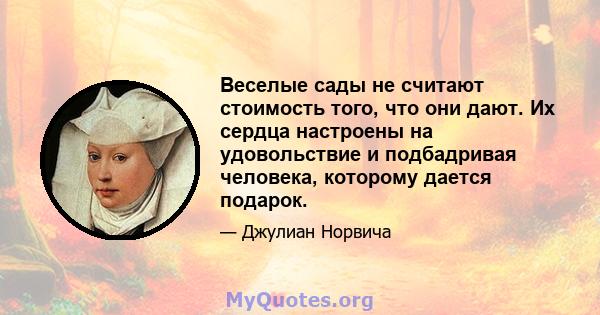 Веселые сады не считают стоимость того, что они дают. Их сердца настроены на удовольствие и подбадривая человека, которому дается подарок.

— Джулиан Норвича

MyQuotes.org